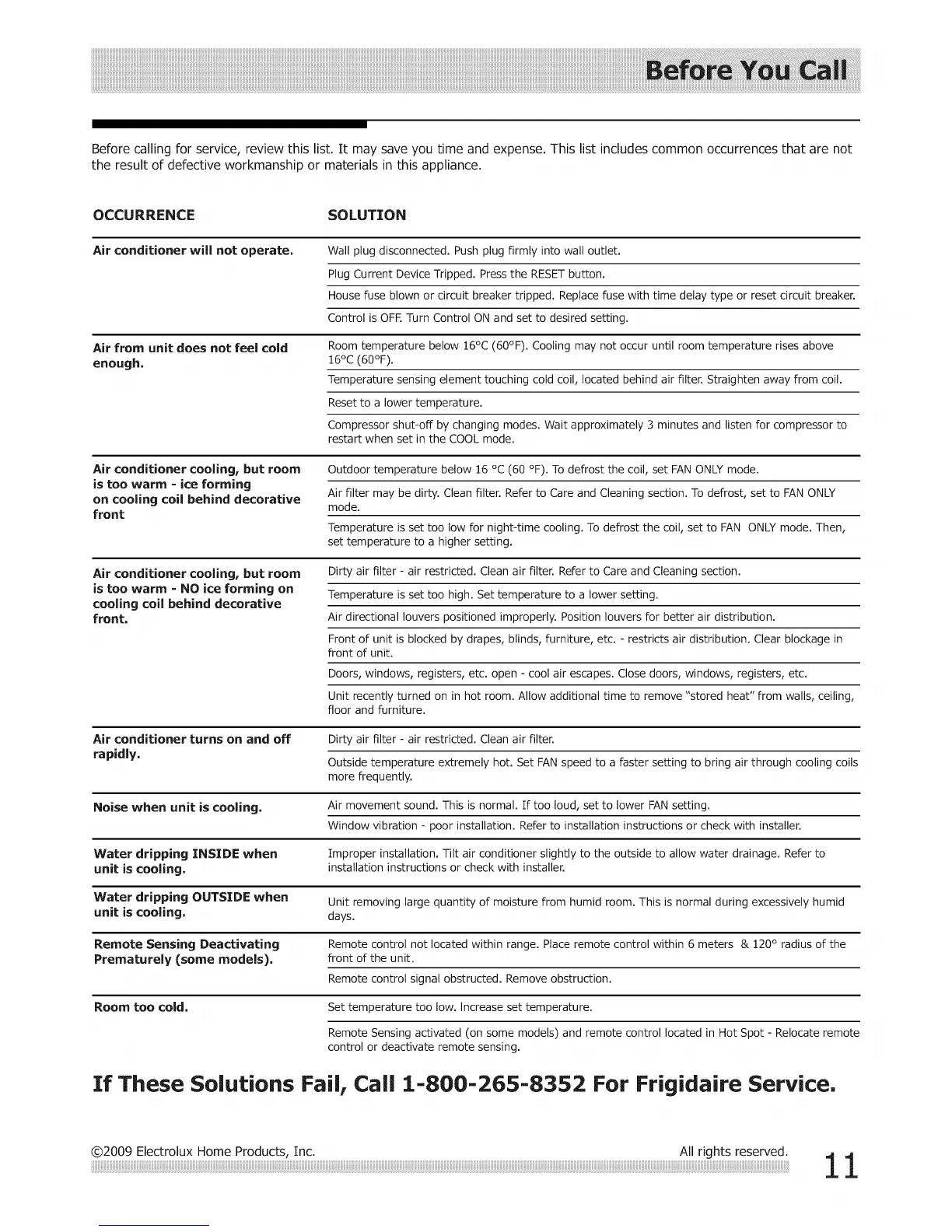 Before You Call

Before calling for service, review this list. It may save you time and expense. This list includes common occurrences that are not the result of defective workmanship or materials in this appliance.

| OCCURRENCE | SOLUTION |
|---|---|
| Air conditioner will not operate. | Wall plug disconnected. Push plug firmly into wall outlet. |
| | Plug Current Device Tripped. Press the RESET button. |
| | House fuse blown or circuit breaker tripped. Replace fuse with time delay type or reset circuit breaker. |
| | Control is OFF. Turn Control ON and set to desired setting. |
| Air from unit does not feel cold enough. | Room temperature below 16°C (60°F). Cooling may not occur until room temperature rises above 16°C (60°F). |
| | Temperature sensing element touching cold coil, located behind air filter. Straighten away from coil. |
| | Reset to a lower temperature. |
| | Compressor shut-off by changing modes. Wait approximately 3 minutes and listen for compressor to restart when set in the COOL mode. |
| Air conditioner cooling, but room is too warm - ice forming on cooling coil behind decorative front | Outdoor temperature below 16 °C (60 °F). To defrost the coil, set FAN ONLY mode. |
| | Air filter may be dirty. Clean filter. Refer to Care and Cleaning section. To defrost, set to FAN ONLY mode. |
| | Temperature is set too low for night-time cooling. To defrost the coil, set to FAN ONLY mode. Then, set temperature to a higher setting. |
| Air conditioner cooling, but room is too warm - NO ice forming on cooling coil behind decorative front. | Dirty air filter - air restricted. Clean air filter. Refer to Care and Cleaning section. |
| | Temperature is set too high. Set temperature to a lower setting. |
| | Air directional louvers positioned improperly. Position louvers for better air distribution. |
| | Front of unit is blocked by drapes, blinds, furniture, etc. - restricts air distribution. Clear blockage in front of unit. |
| | Doors, windows, registers, etc. open - cool air escapes. Close doors, windows, registers, etc. |
| | Unit recently turned on in hot room. Allow additional time to remove "stored heat" from walls, ceiling, floor and furniture. |
| Air conditioner turns on and off rapidly. | Dirty air filter - air restricted. Clean air filter. |
| | Outside temperature extremely hot. Set FAN speed to a faster setting to bring air through cooling coils more frequently. |
| Noise when unit is cooling. | Air movement sound. This is normal. If too loud, set to lower FAN setting. |
| | Window vibration - poor installation. Refer to installation instructions or check with installer. |
| Water dripping INSIDE when unit is cooling. | Improper installation. Tilt air conditioner slightly to the outside to allow water drainage. Refer to installation instructions or check with installer. |
| Water dripping OUTSIDE when unit is cooling. | Unit removing large quantity of moisture from humid room. This is normal during excessively humid days. |
| Remote Sensing Deactivating Prematurely (some models). | Remote control not located within range. Place remote control within 6 meters & 120° radius of the front of the unit. |
| | Remote control signal obstructed. Remove obstruction. |
| Room too cold. | Set temperature too low. Increase set temperature. |
| | Remote Sensing activated (on some models) and remote control located in Hot Spot - Relocate remote control or deactivate remote sensing. |

If These Solutions Fail, Call 1-800-265-8352 For Frigidaire Service.

©2009 Electrolux Home Products, Inc. All rights reserved. 11